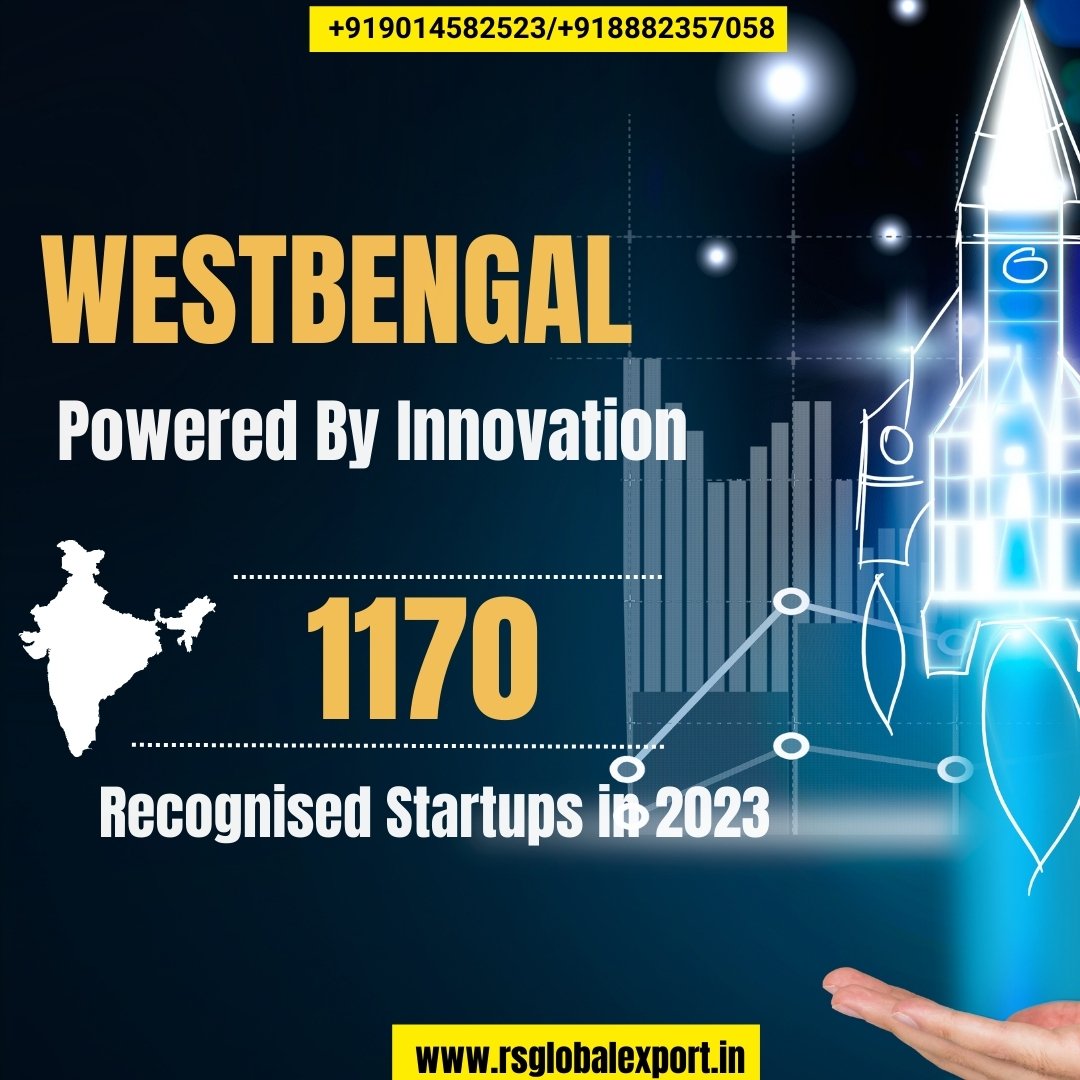 +919014582523/+918882357058

WESTBENGAL

Powered By Innovation

1170

Recognised Startups in 2023

www.rsglobalexport.in